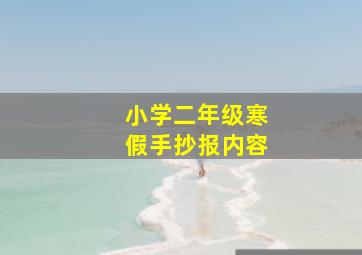 小学二年级寒假手抄报内容